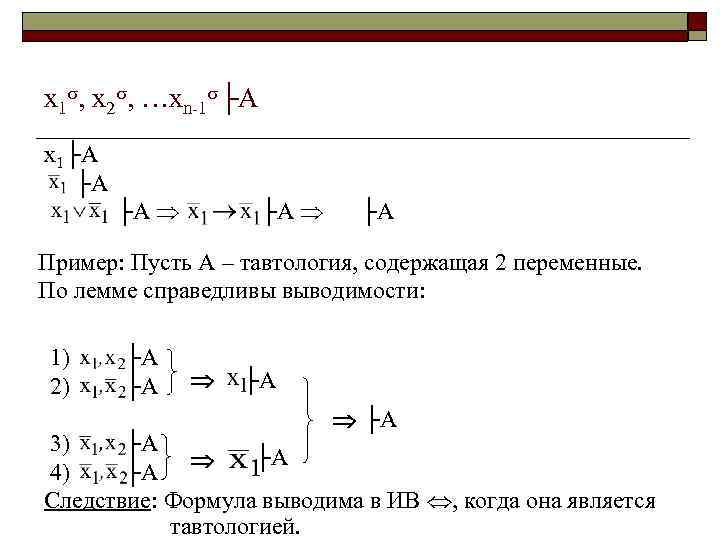 $x_1^{\sigma}, x_2^{\sigma}, \ldots x_{n-1}^{\sigma} \vdash A$

$x_1 \vdash A$
$\overline{x}_1 \vdash A$
$x_1 \vee \overline{x}_1 \vdash A \Rightarrow \overline{x}_1 \to \overline{x}_1 \vdash A \Rightarrow \quad \vdash A$

Пример: Пусть А – тавтология, содержащая 2 переменные. По лемме справедливы выводимости:

1) $x_1, x_2 \vdash A$
2) $x_1, \overline{x}_2 \vdash A$ $\Rightarrow x_1 \vdash A$

3) $\overline{x}_1, x_2 \vdash A$
4) $\overline{x}_1, \overline{x}_2 \vdash A$ $\Rightarrow \overline{x}_1 \vdash A$

$\Rightarrow \vdash A$

Следствие: Формула выводима в ИВ $\Leftrightarrow$, когда она является тавтологией.